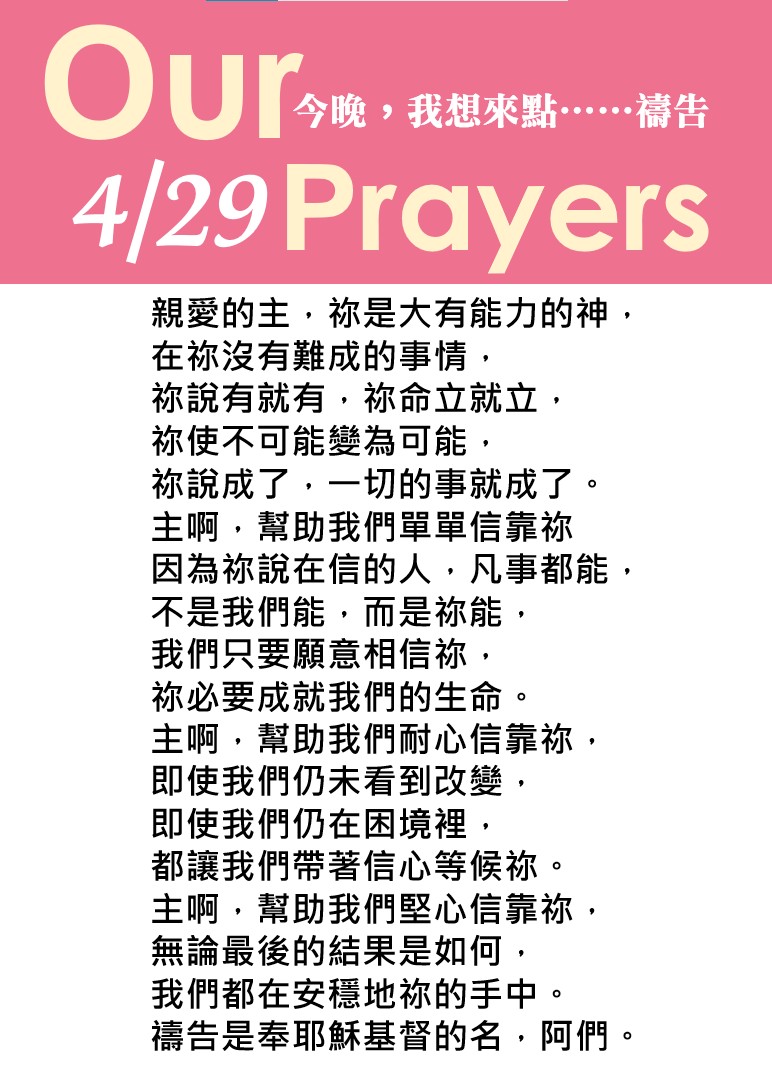 Our
今晚，我想來點……禱告
4/29 Prayers

親愛的主，祢是大有能力的神，
在祢沒有難成的事情，
祢說有就有，祢命立就立，
祢使不可能變為可能，
祢說成了，一切的事就成了。
主啊，幫助我們單單信靠祢
因為祢說在信的人，凡事都能，
不是我們能，而是祢能，
我們只要願意相信祢，
祢必要成就我們的生命。
主啊，幫助我們耐心信靠祢，
即使我們仍未看到改變，
即使我們仍在困境裡，
都讓我們帶著信心等候祢。
主啊，幫助我們堅心信靠祢，
無論最後的結果是如何，
我們都在安穩地祢的手中。
禱告是奉耶穌基督的名，阿們。